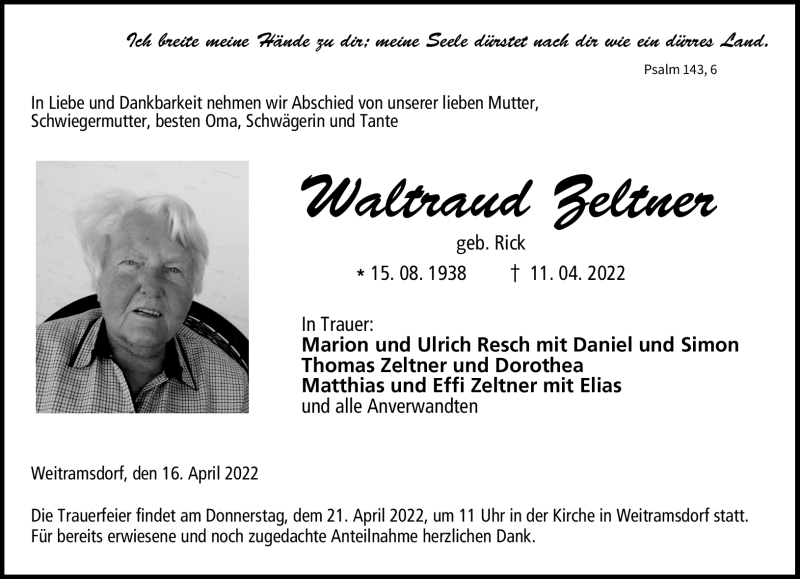 Ich breite meine Hände zu dir; meine Seele dürstet nach dir wie ein dürres Land.
Psalm 143, 6

In Liebe und Dankbarkeit nehmen wir Abschied von unserer lieben Mutter, Schwiegermutter, besten Oma, Schwägerin und Tante

Waltraud Zeltner
geb. Rick
* 15. 08. 1938 † 11. 04. 2022

In Trauer:
Marion und Ulrich Resch mit Daniel und Simon
Thomas Zeltner und Dorothea
Matthias und Effi Zeltner mit Elias
und alle Anverwandten

Weitramsdorf, den 16. April 2022

Die Trauerfeier findet am Donnerstag, dem 21. April 2022, um 11 Uhr in der Kirche in Weitramsdorf statt. Für bereits erwiesene und noch zugedachte Anteilnahme herzlichen Dank.